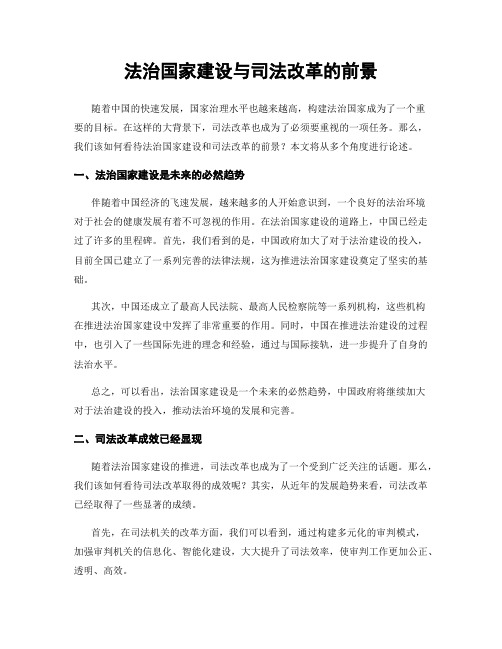 法治国家建设与司法改革的前景

随着中国的快速发展，国家治理水平也越来越高，构建法治国家成为了一个重要的目标。在这样的大背景下，司法改革也成为了必须要重视的一项任务。那么，我们该如何看待法治国家建设和司法改革的前景？本文将从多个角度进行论述。

一、法治国家建设是未来的必然趋势

伴随着中国经济的飞速发展，越来越多的人开始意识到，一个良好的法治环境对于社会的健康发展有着不可忽视的作用。在法治国家建设的道路上，中国已经走过了许多的里程碑。首先，我们看到的是，中国政府加大了对于法治建设的投入，目前全国已建立了一系列完善的法律法规，这为推进法治国家建设奠定了坚实的基础。

其次，中国还成立了最高人民法院、最高人民检察院等一系列机构，这些机构在推进法治国家建设中发挥了非常重要的作用。同时，中国在推进法治建设的过程中，也引入了一些国际先进的理念和经验，通过与国际接轨，进一步提升了自身的法治水平。

总之，可以看出，法治国家建设是一个未来的必然趋势，中国政府将继续加大对于法治建设的投入，推动法治环境的发展和完善。

二、司法改革成效已经显现

随着法治国家建设的推进，司法改革也成为了一个受到广泛关注的话题。那么，我们该如何看待司法改革取得的成效呢？其实，从近年的发展趋势来看，司法改革已经取得了一些显著的成绩。

首先，在司法机关的改革方面，我们可以看到，通过构建多元化的审判模式，加强审判机关的信息化、智能化建设，大大提升了司法效率，使审判工作更加公正、透明、高效。